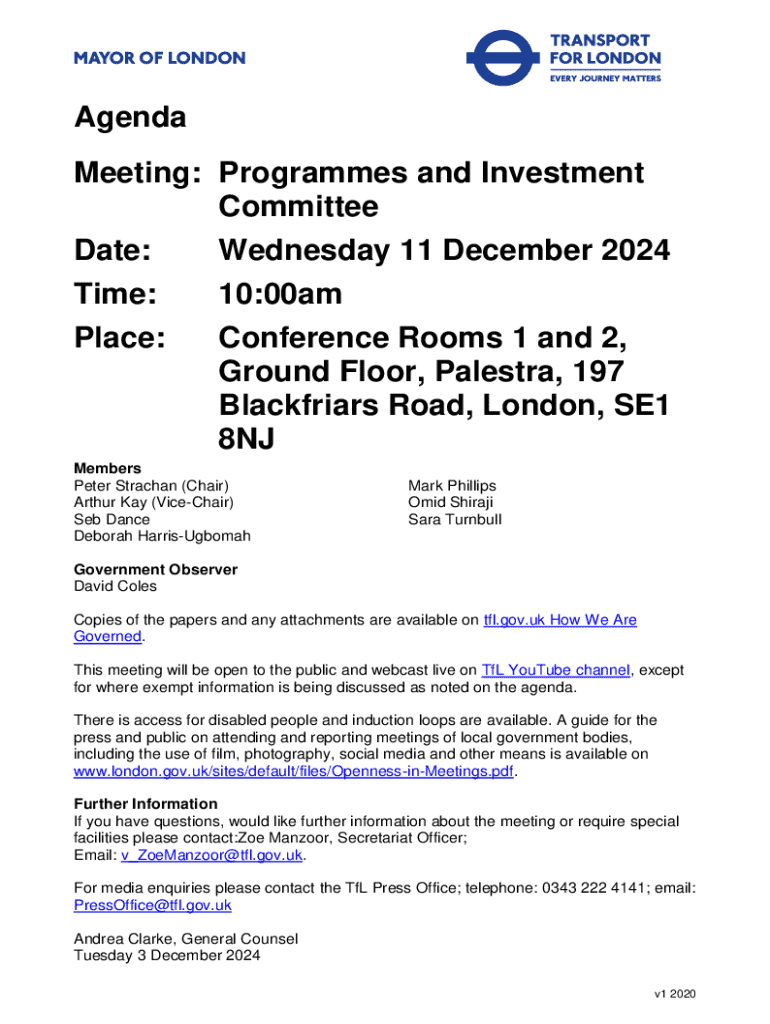 MAYOR OF LONDON

TRANSPORT FOR LONDON
EVERY JOURNEY MATTERS

Agenda

Meeting: Programmes and Investment Committee

Date: Wednesday 11 December 2024

Time: 10:00am

Place: Conference Rooms 1 and 2, Ground Floor, Palestra, 197 Blackfriars Road, London, SE1 8NJ

Members
Peter Strachan (Chair)
Arthur Kay (Vice-Chair)
Seb Dance
Deborah Harris-Ugbomah

Mark Phillips
Omid Shiraji
Sara Turnbull

Government Observer
David Coles

Copies of the papers and any attachments are available on tfl.gov.uk How We Are Governed.

This meeting will be open to the public and webcast live on TfL YouTube channel, except for where exempt information is being discussed as noted on the agenda.

There is access for disabled people and induction loops are available. A guide for the press and public on attending and reporting meetings of local government bodies, including the use of film, photography, social media and other means is available on www.london.gov.uk/sites/default/files/Openness-in-Meetings.pdf.

Further Information
If you have questions, would like further information about the meeting or require special facilities please contact:Zoe Manzoor, Secretariat Officer;
Email: v_ZoeManzoor@tfl.gov.uk.

For media enquiries please contact the TfL Press Office; telephone: 0343 222 4141; email: PressOffice@tfl.gov.uk

Andrea Clarke, General Counsel
Tuesday 3 December 2024

v1 2020